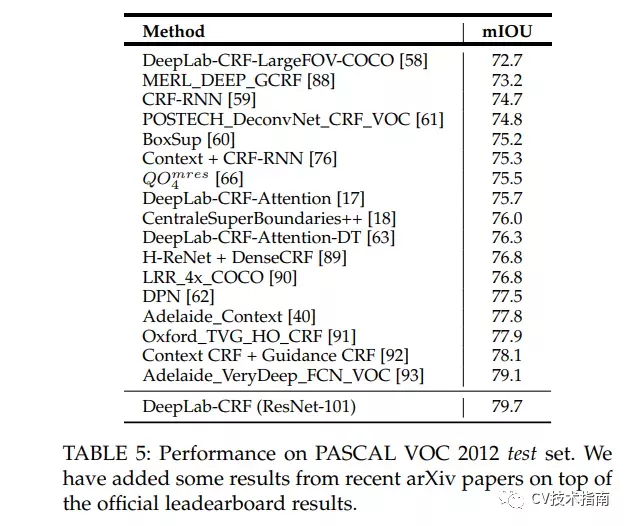 | Method | mIOU |
|---|---|
| DeepLab-CRF-LargeFOV-COCO [58] | 72.7 |
| MERL_DEEP_GCRF [88] | 73.2 |
| CRF-RNN [59] | 74.7 |
| POSTECH_DeconvNet_CRF_VOC [61] | 74.8 |
| BoxSup [60] | 75.2 |
| Context + CRF-RNN [76] | 75.3 |
| $QO_4^{mres}$ [66] | 75.5 |
| DeepLab-CRF-Attention [17] | 75.7 |
| CentraleSuperBoundaries++ [18] | 76.0 |
| DeepLab-CRF-Attention-DT [63] | 76.3 |
| H-ReNet + DenseCRF [89] | 76.8 |
| LRR_4x_COCO [90] | 76.8 |
| DPN [62] | 77.5 |
| Adelaide_Context [40] | 77.8 |
| Oxford_TVG_HO_CRF [91] | 77.9 |
| Context CRF + Guidance CRF [92] | 78.1 |
| Adelaide_VeryDeep_FCN_VOC [93] | 79.1 |
| DeepLab-CRF (ResNet-101) | 79.7 |

TABLE 5: Performance on PASCAL VOC 2012 test set. We have added some results from recent arXiv papers on top of the official leadearboard results.

CV技术指南